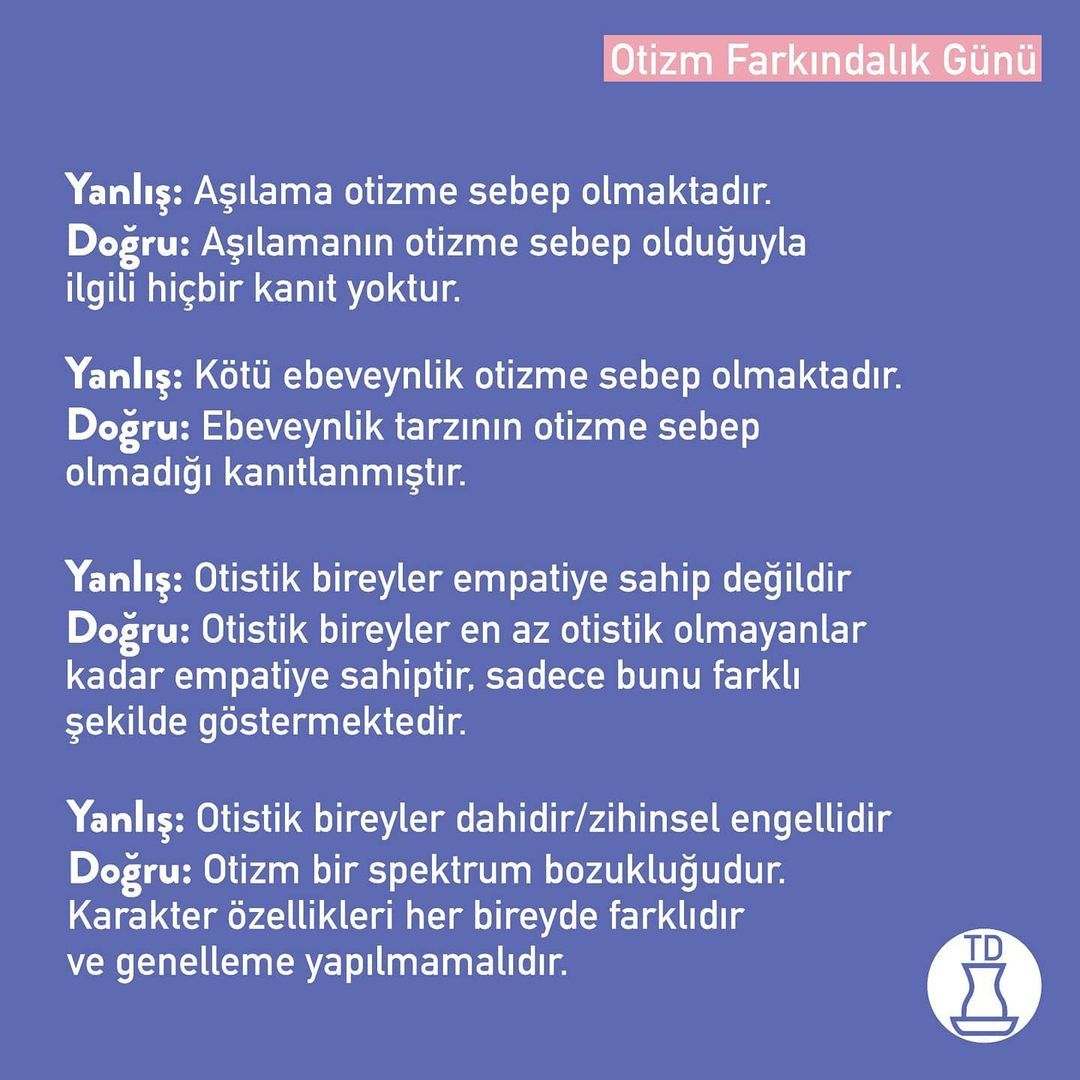 Otizm Farkındalık Günü

Yanlış: Aşılama otizme sebep olmaktadır.
Doğru: Aşılamanın otizme sebep olduğuyla ilgili hiçbir kanıt yoktur.

Yanlış: Kötü ebeveynlik otizme sebep olmaktadır.
Doğru: Ebeveynlik tarzının otizme sebep olmadığı kanıtlanmıştır.

Yanlış: Otistik bireyler empatiye sahip değildir
Doğru: Otistik bireyler en az otistik olmayanlar kadar empatiye sahiptir, sadece bunu farklı şekilde göstermektedir.

Yanlış: Otistik bireyler dahidir/zihinsel engellidir
Doğru: Otizm bir spektrum bozukluğudur. Karakter özellikleri her bireyde farklıdır ve genelleme yapılmamalıdır.

TD